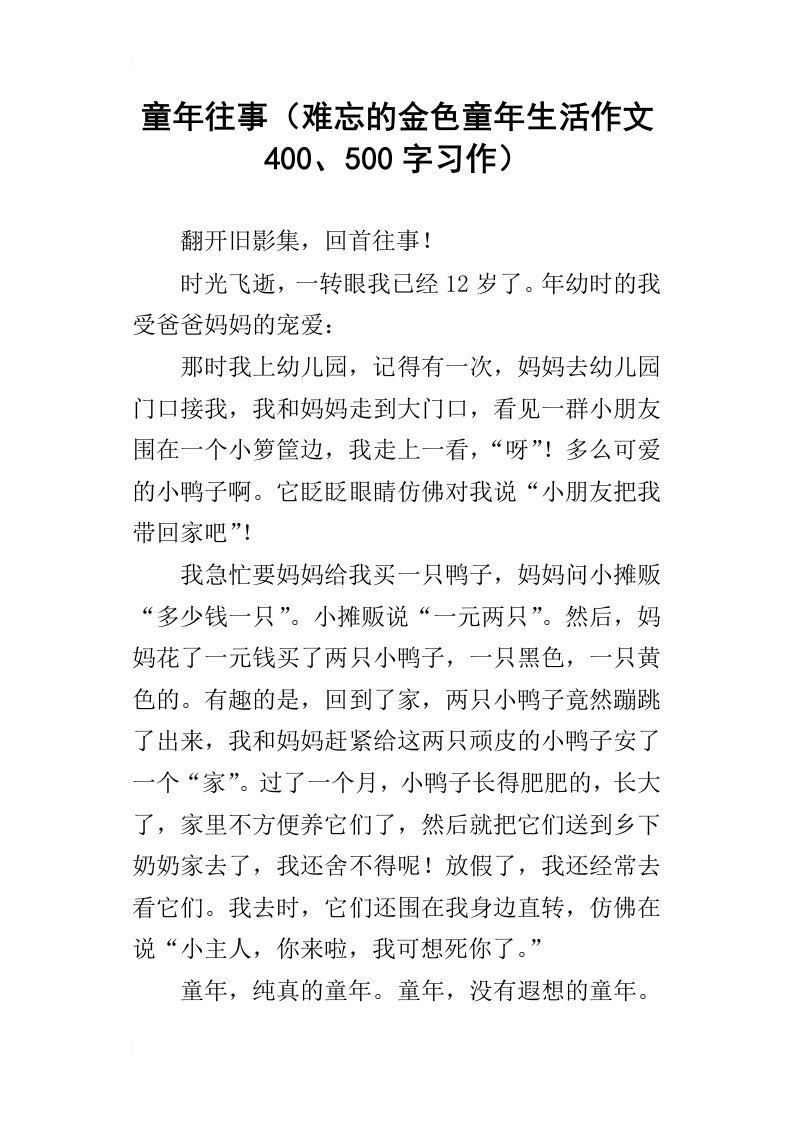 童年往事（难忘的金色童年生活作文400、500字习作）

翻开旧影集，回首往事！

时光飞逝，一转眼我已经12岁了。年幼时的我受爸爸妈妈的宠爱：

那时我上幼儿园，记得有一次，妈妈去幼儿园门口接我，我和妈妈走到大门口，看见一群小朋友围在一个小箩筐边，我走上一看，“呀”！多么可爱的小鸭子啊。它眨眨眼睛仿佛对我说“小朋友把我带回家吧”！

我急忙要妈妈给我买一只鸭子，妈妈问小摊贩“多少钱一只”。小摊贩说“一元两只”。然后，妈妈花了一元钱买了两只小鸭子，一只黑色，一只黄色的。有趣的是，回到了家，两只小鸭子竟然蹦跳了出来，我和妈妈赶紧给这两只顽皮的小鸭子安了一个“家”。过了一个月，小鸭子长得肥肥的，长大了，家里不方便养它们了，然后就把它们送到乡下奶奶家去了，我还舍不得呢！放假了，我还经常去看它们。我去时，它们还围在我身边直转，仿佛在说“小主人，你来啦，我可想死你了。”

童年，纯真的童年。童年，没有遐想的童年。